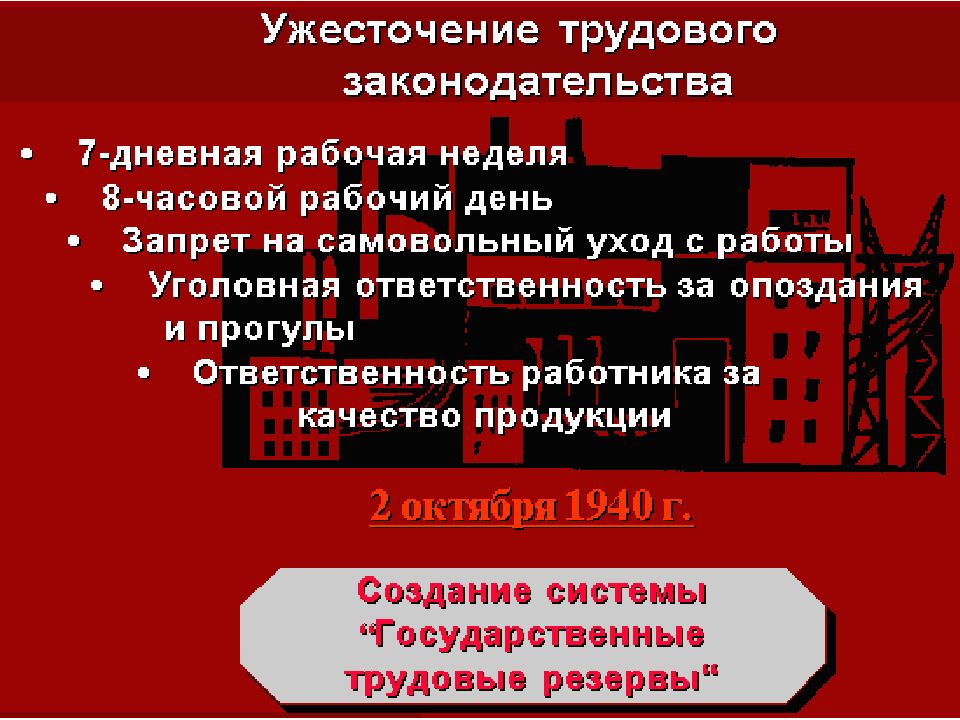 Ужесточение трудового законодательства

• 7-дневная рабочая неделя
• 8-часовой рабочий день
• Запрет на самовольный уход с работы
• Уголовная ответственность за опоздания и прогулы
• Ответственность работника за качество продукции

2 октября 1940 г.

Создание системы “Государственные трудовые резервы“